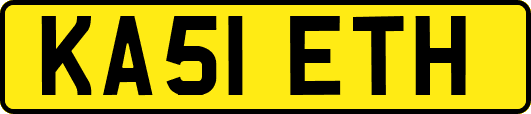 KA51 ETH